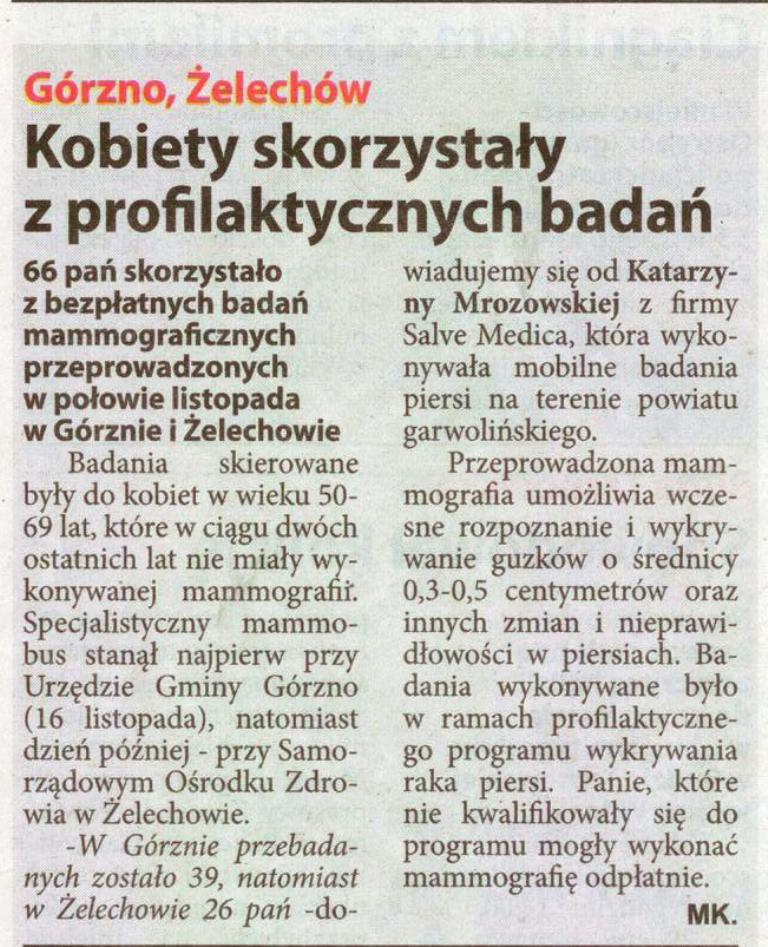 Górzno, Żelechów

Kobiety skorzystały z profilaktycznych badań

66 pań skorzystało z bezpłatnych badań mammograficznych przeprowadzonych w połowie listopada w Górznie i Żelechowie

Badania skierowane były do kobiet w wieku 50-69 lat, które w ciągu dwóch ostatnich lat nie miały wykonywanej mammografii. Specjalistyczny mammobus stanął najpierw przy Urzędzie Gminy Górzno (16 listopada), natomiast dzień później - przy Samorządowym Ośrodku Zdrowia w Żelechowie.

-W Górznie przebadanych zostało 39, natomiast w Żelechowie 26 pań -dowiadujemy się od Katarzyny Mrozowskiej z firmy Salve Medica, która wykonywała mobilne badania piersi na terenie powiatu garwolińskiego.

Przeprowadzona mammografia umożliwia wczesne rozpoznanie i wykrywanie guzków o średnicy 0,3-0,5 centymetrów oraz innych zmian i nieprawidłowości w piersiach. Badania wykonywane było w ramach profilaktycznego programu wykrywania raka piersi. Panie, które nie kwalifikowały się do programu mogły wykonać mammografię odpłatnie.

MK.